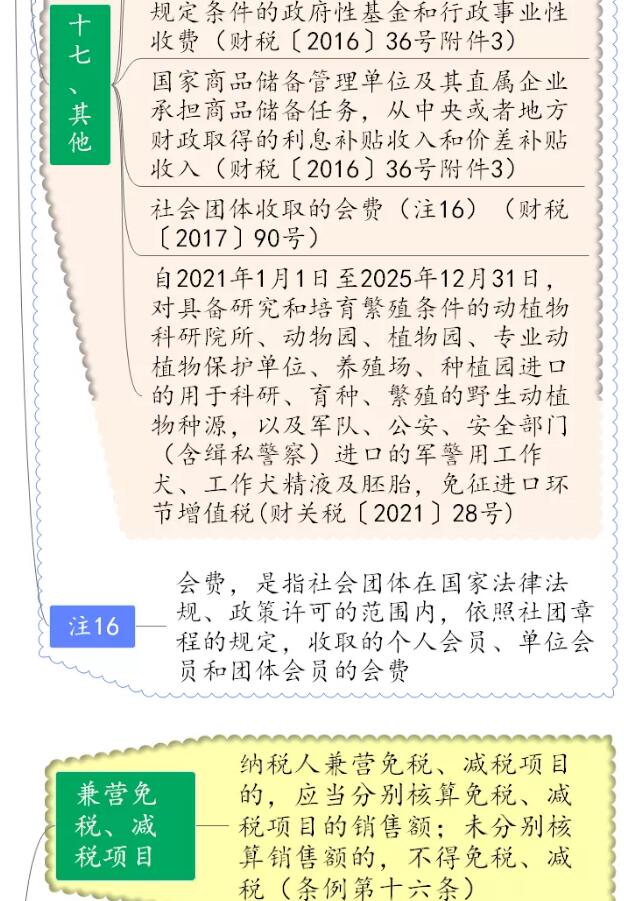 十七、其他

规定条件的政府性基金和行政事业性收费（财税〔2016〕36号附件3）

国家商品储备管理单位及其直属企业承担商品储备任务，从中央或者地方财政取得的利息补贴收入和价差补贴收入（财税〔2016〕36号附件3）

社会团体收取的会费（注16）（财税〔2017〕90号）

自2021年1月1日至2025年12月31日，对具备研究和培育繁殖条件的动植物科研院所、动物园、植物园、专业动植物保护单位、养殖场、种植园进口的用于科研、育种、繁殖的野生动植物种源，以及军队、公安、安全部门（含缉私警察）进口的军警用工作犬、工作犬精液及胚胎，免征进口环节增值税(财关税〔2021〕28号)

注16

会费，是指社会团体在国家法律法规、政策许可的范围内，依照社团章程的规定，收取的个人会员、单位会员和团体会员的会费

兼营免税、减税项目

纳税人兼营免税、减税项目的，应当分别核算免税、减税项目的销售额；未分别核算销售额的，不得免税、减税（条例第十六条）